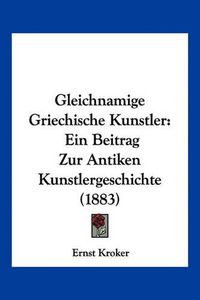 Gleichnamige Griechische Kunstler: Ein Beitrag Zur Antiken Kunstlergeschichte (1883)

Ernst Kroker